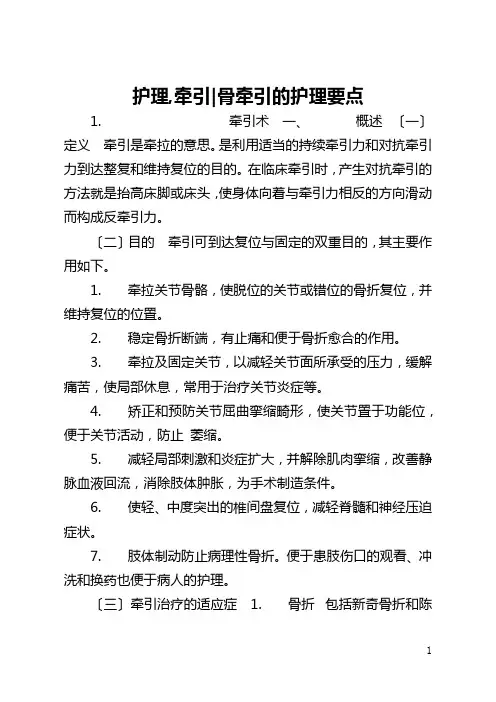 护理,牵引|骨牵引的护理要点

1. 牵引术 一、 概述 〔一〕定义 牵引是牵拉的意思。是利用适当的持续牵引力和对抗牵引力到达整复和维持复位的目的。在临床牵引时，产生对抗牵引的方法就是抬高床脚或床头，使身体向着与牵引力相反的方向滑动而构成反牵引力。

〔二〕目的 牵引可到达复位与固定的双重目的，其主要作用如下。

1. 牵拉关节骨骼，使脱位的关节或错位的骨折复位，并维持复位的位置。

2. 稳定骨折断端，有止痛和便于骨折愈合的作用。

3. 牵拉及固定关节，以减轻关节面所承受的压力，缓解痛苦，使局部休息，常用于治疗关节炎症等。

4. 矫正和预防关节屈曲挛缩畸形，使关节置于功能位，便于关节活动，防止 萎缩。

5. 减轻局部刺激和炎症扩大，并解除肌肉挛缩，改善静脉血液回流，消除肢体肿胀，为手术制造条件。

6. 使轻、中度突出的椎间盘复位，减轻脊髓和神经压迫症状。

7. 肢体制动防止病理性骨折。便于患肢伤口的观看、冲洗和换药也便于病人的护理。

〔三〕牵引治疗的适应症 1. 骨折 包括新奇骨折和陈

1